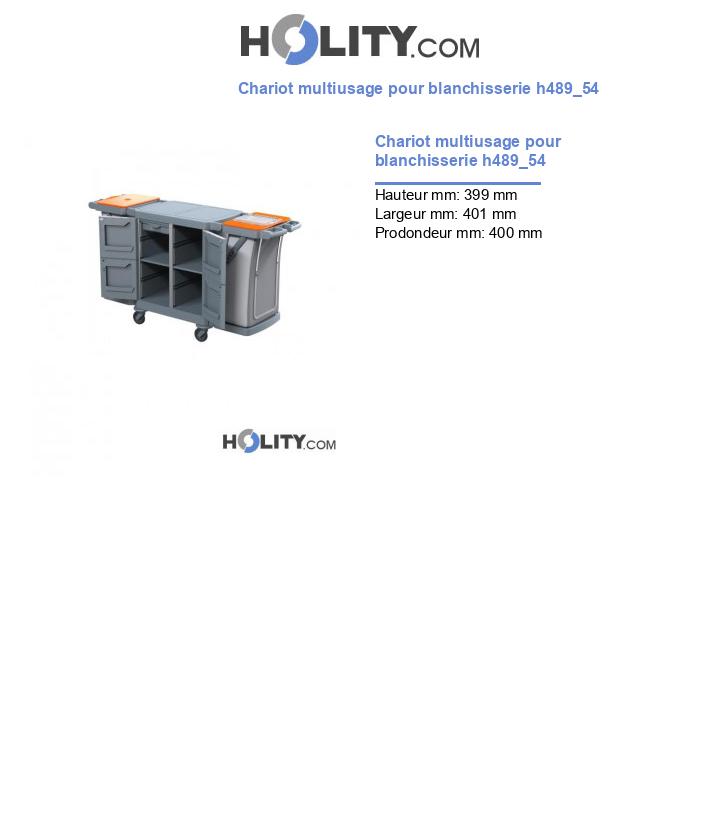 HOLITY.COM

Chariot multiusage pour blanchisserie h489_54

Chariot multiusage pour blanchisserie h489_54

Hauteur mm: 399 mm
Largeur mm: 401 mm
Prodondeur mm: 400 mm

HOLITY.COM